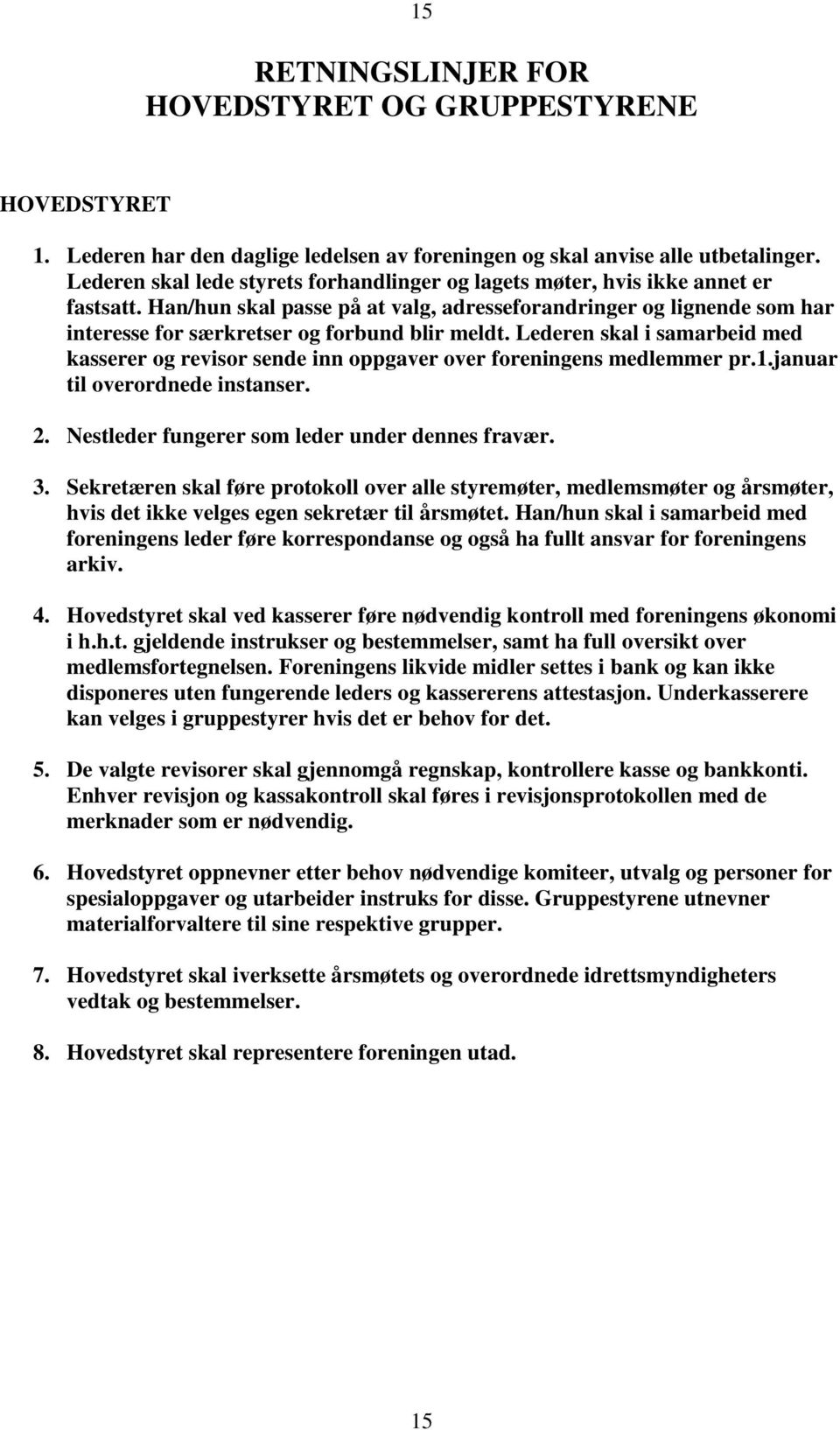 15

RETNINGSLINJER FOR HOVEDSTYRET OG GRUPPESTYRENE

HOVEDSTYRET

1. Lederen har den daglige ledelsen av foreningen og skal anvise alle utbetalinger. Lederen skal lede styrets forhandlinger og lagets møter, hvis ikke annet er fastsatt. Han/hun skal passe på at valg, adresseforandringer og lignende som har interesse for særkretser og forbund blir meldt. Lederen skal i samarbeid med kasserer og revisor sende inn oppgaver over foreningens medlemmer pr.1.januar til overordnede instanser.

2. Nestleder fungerer som leder under dennes fravær.

3. Sekretæren skal føre protokoll over alle styremøter, medlemsmøter og årsmøter, hvis det ikke velges egen sekretær til årsmøtet. Han/hun skal i samarbeid med foreningens leder føre korrespondanse og også ha fullt ansvar for foreningens arkiv.

4. Hovedstyret skal ved kasserer føre nødvendig kontroll med foreningens økonomi i h.h.t. gjeldende instrukser og bestemmelser, samt ha full oversikt over medlemsfortegnelsen. Foreningens likvide midler settes i bank og kan ikke disponeres uten fungerende leders og kassererens attestasjon. Underkasserere kan velges i gruppestyrer hvis det er behov for det.

5. De valgte revisorer skal gjennomgå regnskap, kontrollere kasse og bankkonti. Enhver revisjon og kassakontroll skal føres i revisjonsprotokollen med de merknader som er nødvendig.

6. Hovedstyret oppnevner etter behov nødvendige komiteer, utvalg og personer for spesialoppgaver og utarbeider instruks for disse. Gruppestyrene utnevner materialforvaltere til sine respektive grupper.

7. Hovedstyret skal iverksette årsmøtets og overordnede idrettsmyndigheters vedtak og bestemmelser.

8. Hovedstyret skal representere foreningen utad.

15